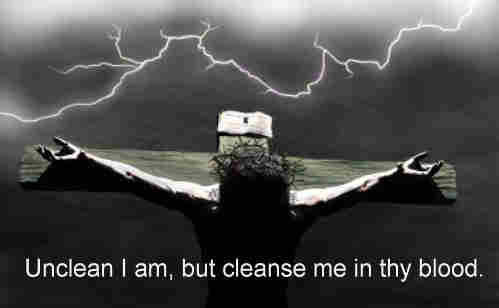 Unclean I am, but cleanse me in thy blood.